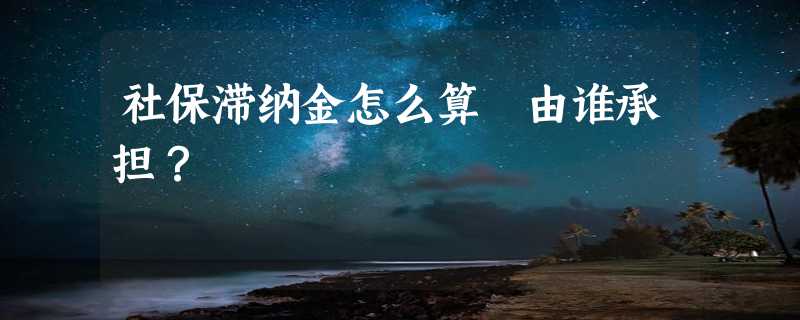 社保滞纳金怎么算　由谁承担？